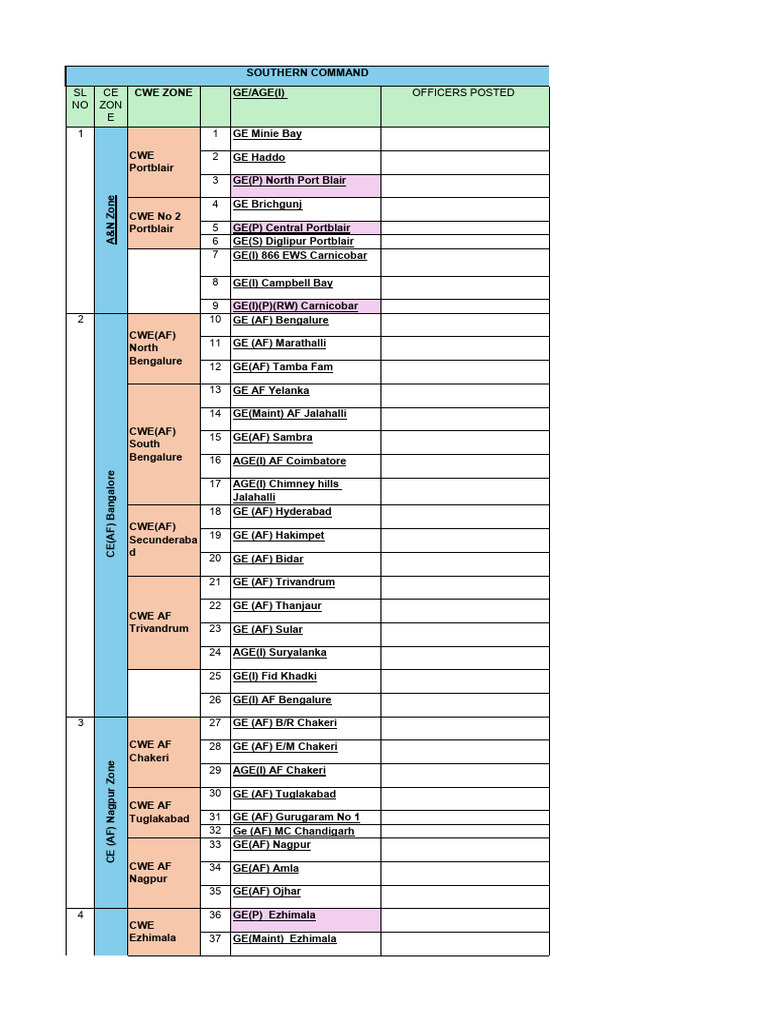 | SOUTHERN COMMAND | | | | | |
|---|---|---|---|---|---|
| SL NO | CE ZONE | CWE ZONE | | GE/AGE(I) | OFFICERS POSTED |
| 1 | A&N Zone | CWE Portblair | 1 | GE Minie Bay | |
| | | | 2 | GE Haddo | |
| | | | 3 | GE(P) North Port Blair | |
| | | CWE No 2 Portblair | 4 | GE Brichgunj | |
| | | | 5 | GE(P) Central Portblair | |
| | | | 6 | GE(S) Diglipur Portblair | |
| | | | 7 | GE(I) 866 EWS Carnicobar | |
| | | | 8 | GE(I) Campbell Bay | |
| | | | 9 | GE(I)(P)(RW) Carnicobar | |
| 2 | CE(AF) Bangalore | CWE(AF) North Bengalure | 10 | GE (AF) Bengalure | |
| | | | 11 | GE (AF) Marathalli | |
| | | | 12 | GE(AF) Tamba Fam | |
| | | CWE(AF) South Bengalure | 13 | GE AF Yelanka | |
| | | | 14 | GE(Maint) AF Jalahalli | |
| | | | 15 | GE(AF) Sambra | |
| | | | 16 | AGE(I) AF Coimbatore | |
| | | | 17 | AGE(I) Chimney hills Jalahalli | |
| | | CWE(AF) Secunderabad | 18 | GE (AF) Hyderabad | |
| | | | 19 | GE (AF) Hakimpet | |
| | | | 20 | GE (AF) Bidar | |
| | | CWE AF Trivandrum | 21 | GE (AF) Trivandrum | |
| | | | 22 | GE (AF) Thanjaur | |
| | | | 23 | GE (AF) Sular | |
| | | | 24 | AGE(I) Suryalanka | |
| | | | 25 | GE(I) Fid Khadki | |
| | | | 26 | GE(I) AF Bengalure | |
| 3 | CE (AF) Nagpur Zone | CWE AF Chakeri | 27 | GE (AF) B/R Chakeri | |
| | | | 28 | GE (AF) E/M Chakeri | |
| | | | 29 | AGE(I) AF Chakeri | |
| | | CWE AF Tuglakabad | 30 | GE (AF) Tuglakabad | |
| | | | 31 | GE (AF) Gurugaram No 1 | |
| | | | 32 | Ge (AF) MC Chandigarh | |
| | | CWE AF Nagpur | 33 | GE(AF) Nagpur | |
| | | | 34 | GE(AF) Amla | |
| | | | 35 | GE(AF) Ojhar | |
| 4 | | CWE Ezhimala | 36 | GE(P) Ezhimala | |
| | | | 37 | GE(Maint) Ezhimala | |